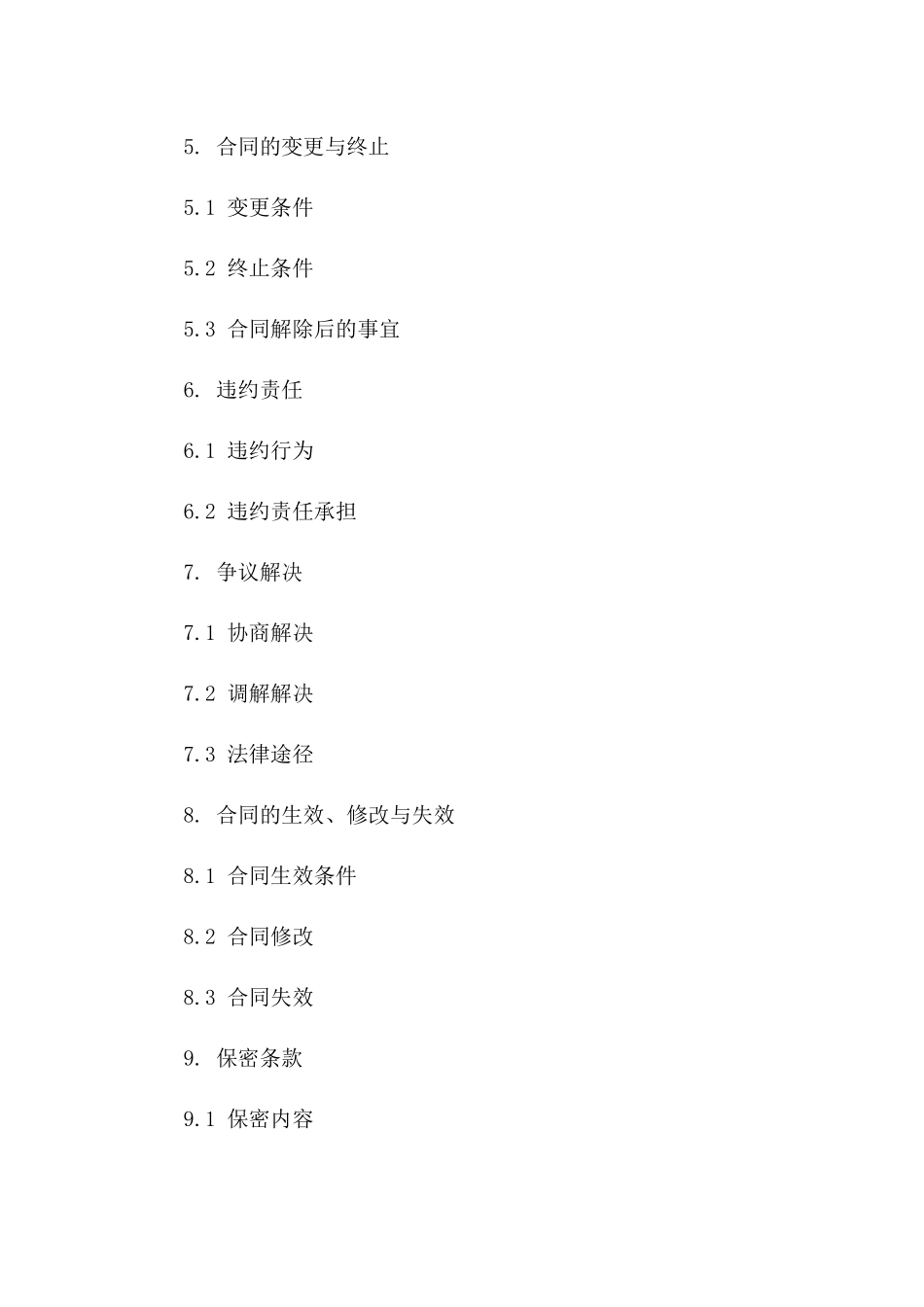 5. 合同的变更与终止

5.1 变更条件

5.2 终止条件

5.3 合同解除后的事宜

6. 违约责任

6.1 违约行为

6.2 违约责任承担

7. 争议解决

7.1 协商解决

7.2 调解解决

7.3 法律途径

8. 合同的生效、修改与失效

8.1 合同生效条件

8.2 合同修改

8.3 合同失效

9. 保密条款

9.1 保密内容